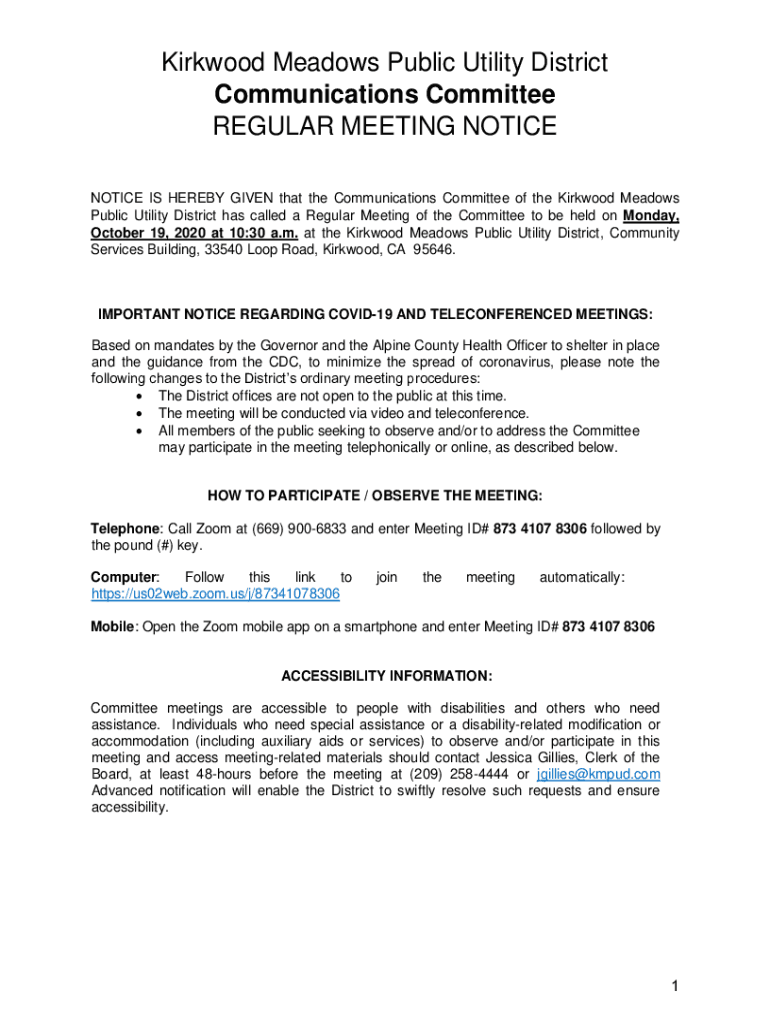 Kirkwood Meadows Public Utility District
Communications Committee
REGULAR MEETING NOTICE

NOTICE IS HEREBY GIVEN that the Communications Committee of the Kirkwood Meadows Public Utility District has called a Regular Meeting of the Committee to be held on Monday, October 19, 2020 at 10:30 a.m. at the Kirkwood Meadows Public Utility District, Community Services Building, 33540 Loop Road, Kirkwood, CA 95646.

IMPORTANT NOTICE REGARDING COVID-19 AND TELECONFERENCED MEETINGS:

Based on mandates by the Governor and the Alpine County Health Officer to shelter in place and the guidance from the CDC, to minimize the spread of coronavirus, please note the following changes to the District's ordinary meeting procedures:
• The District offices are not open to the public at this time.
• The meeting will be conducted via video and teleconference.
• All members of the public seeking to observe and/or to address the Committee may participate in the meeting telephonically or online, as described below.

HOW TO PARTICIPATE / OBSERVE THE MEETING:

Telephone: Call Zoom at (669) 900-6833 and enter Meeting ID# 873 4107 8306 followed by the pound (#) key.

Computer: Follow this link to join the meeting automatically: https://us02web.zoom.us/j/87341078306

Mobile: Open the Zoom mobile app on a smartphone and enter Meeting ID# 873 4107 8306

ACCESSIBILITY INFORMATION:

Committee meetings are accessible to people with disabilities and others who need assistance. Individuals who need special assistance or a disability-related modification or accommodation (including auxiliary aids or services) to observe and/or participate in this meeting and access meeting-related materials should contact Jessica Gillies, Clerk of the Board, at least 48-hours before the meeting at (209) 258-4444 or jgillies@kmpud.com Advanced notification will enable the District to swiftly resolve such requests and ensure accessibility.

1